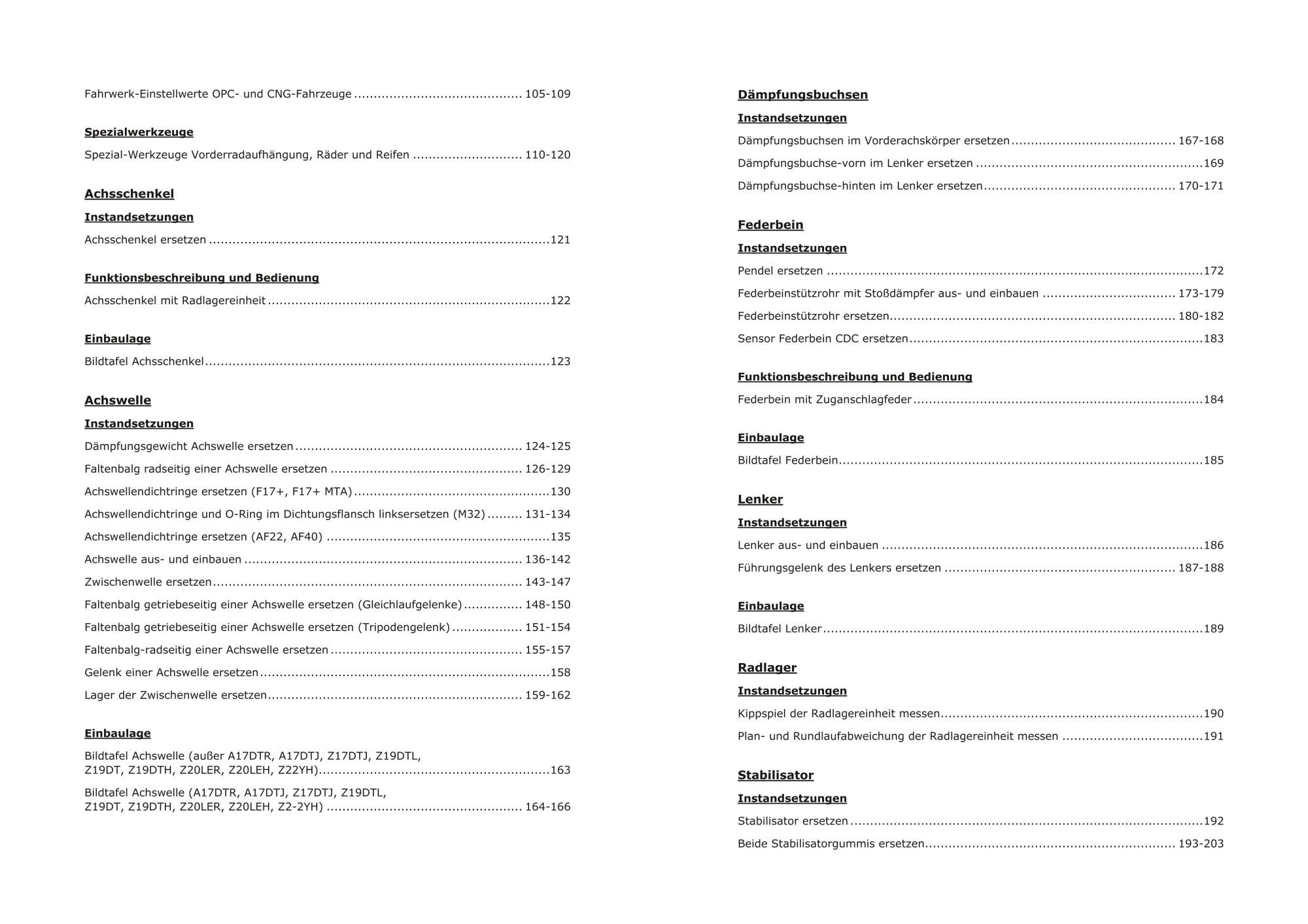 Fahrwerk-Einstellwerte OPC- und CNG-Fahrzeuge 105-109

Spezialwerkzeuge

Spezial-Werkzeuge Vorderradaufhängung, Räder und Reifen 110-120

Achsschenkel

Instandsetzungen

Achsschenkel ersetzen 121

Funktionsbeschreibung und Bedienung

Achsschenkel mit Radlagereinheit 122

Einbaulage

Bildtafel Achsschenkel 123

Achswelle

Instandsetzungen

Dämpfungsgewicht Achswelle ersetzen 124-125

Faltenbalg radseitig einer Achswelle ersetzen 126-129

Achswellendichtringe ersetzen (F17+, F17+ MTA) 130

Achswellendichtringe und O-Ring im Dichtungsflansch linksersetzen (M32) 131-134

Achswellendichtringe ersetzen (AF22, AF40) 135

Achswelle aus- und einbauen 136-142

Zwischenwelle ersetzen 143-147

Faltenbalg getriebeseitig einer Achswelle ersetzen (Gleichlaufgelenke) 148-150

Faltenbalg getriebeseitig einer Achswelle ersetzen (Tripodengelenk) 151-154

Faltenbalg-radseitig einer Achswelle ersetzen 155-157

Gelenk einer Achswelle ersetzen 158

Lager der Zwischenwelle ersetzen 159-162

Einbaulage

Bildtafel Achswelle (außer A17DTR, A17DTJ, Z17DTJ, Z19DTL, Z19DT, Z19DTH, Z20LER, Z20LEH, Z22YH) 163

Bildtafel Achswelle (A17DTR, A17DTJ, Z17DTJ, Z19DTL, Z19DT, Z19DTH, Z20LER, Z20LEH, Z2-2YH) 164-166

Dämpfungsbuchsen

Instandsetzungen

Dämpfungsbuchsen im Vorderachskörper ersetzen 167-168

Dämpfungsbuchse-vorn im Lenker ersetzen 169

Dämpfungsbuchse-hinten im Lenker ersetzen 170-171

Federbein

Instandsetzungen

Pendel ersetzen 172

Federbeinstützrohr mit Stoßdämpfer aus- und einbauen 173-179

Federbeinstützrohr ersetzen 180-182

Sensor Federbein CDC ersetzen 183

Funktionsbeschreibung und Bedienung

Federbein mit Zuganschlagfeder 184

Einbaulage

Bildtafel Federbein 185

Lenker

Instandsetzungen

Lenker aus- und einbauen 186

Führungsgelenk des Lenkers ersetzen 187-188

Einbaulage

Bildtafel Lenker 189

Radlager

Instandsetzungen

Kippspiel der Radlagereinheit messen 190

Plan- und Rundlaufabweichung der Radlagereinheit messen 191

Stabilisator

Instandsetzungen

Stabilisator ersetzen 192

Beide Stabilisatorgummis ersetzen 193-203